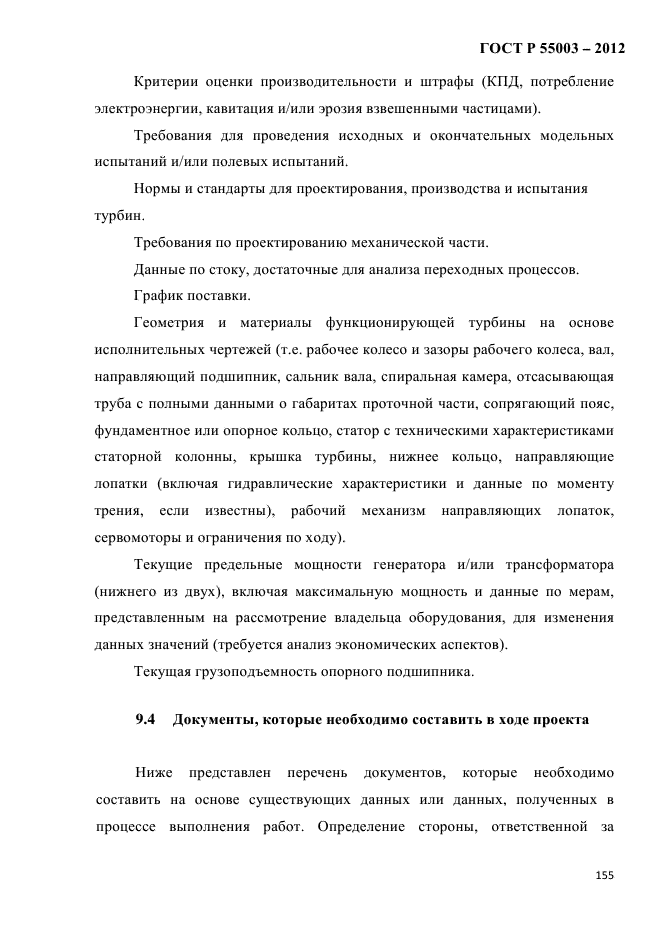 ГОСТ Р 55003 – 2012

Критерии оценки производительности и штрафы (КПД, потребление электроэнергии, кавитация и/или эрозия взвешенными частицами).

Требования для проведения исходных и окончательных модельных испытаний и/или полевых испытаний.

Нормы и стандарты для проектирования, производства и испытания турбин.

Требования по проектированию механической части.

Данные по стоку, достаточные для анализа переходных процессов.

График поставки.

Геометрия и материалы функционирующей турбины на основе исполнительных чертежей (т.е. рабочее колесо и зазоры рабочего колеса, вал, направляющий подшипник, сальник вала, спиральная камера, отсасывающая труба с полными данными о габаритах проточной части, сопрягающий пояс, фундаментное или опорное кольцо, статор с техническими характеристиками статорной колонны, крышка турбины, нижнее кольцо, направляющие лопатки (включая гидравлические характеристики и данные по моменту трения, если известны), рабочий механизм направляющих лопаток, сервомоторы и ограничения по ходу).

Текущие предельные мощности генератора и/или трансформатора (нижнего из двух), включая максимальную мощность и данные по мерам, представленным на рассмотрение владельца оборудования, для изменения данных значений (требуется анализ экономических аспектов).

Текущая грузоподъемность опорного подшипника.

9.4 Документы, которые необходимо составить в ходе проекта

Ниже представлен перечень документов, которые необходимо составить на основе существующих данных или данных, полученных в процессе выполнения работ. Определение стороны, ответственной за

155